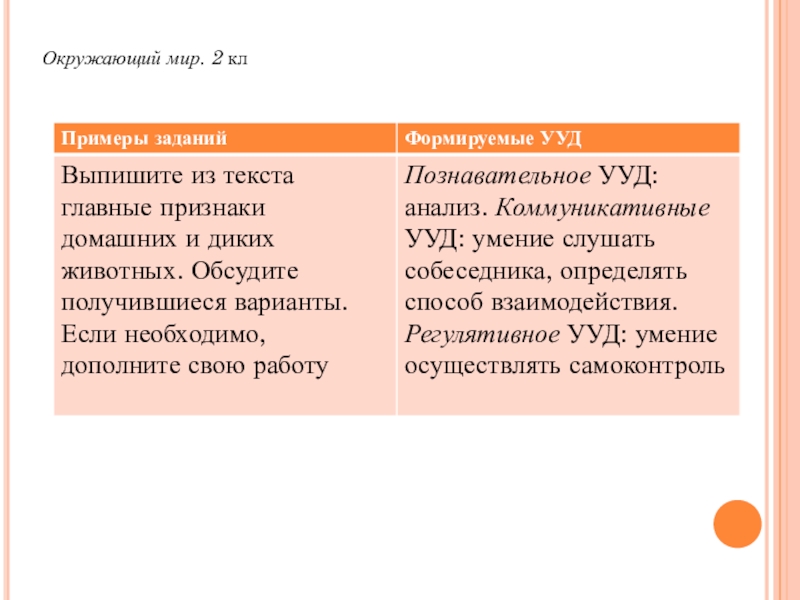 Окружающий мир. 2 кл

| Примеры заданий | Формируемые УУД |
|---|---|
| Выпишите из текста главные признаки домашних и диких животных. Обсудите получившиеся варианты. Если необходимо, дополните свою работу | Познавательное УУД: анализ. Коммуникативные УУД: умение слушать собеседника, определять способ взаимодействия. Регулятивное УУД: умение осуществлять самоконтроль |